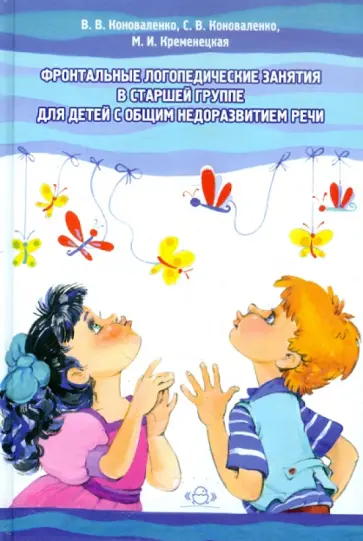 В. В. Коноваленко, С. В. Коноваленко,
М. И. Кременецкая

ФРОНТАЛЬНЫЕ ЛОГОПЕДИЧЕСКИЕ ЗАНЯТИЯ
В СТАРШЕЙ ГРУППЕ
ДЛЯ ДЕТЕЙ С ОБЩИМ НЕДОРАЗВИТИЕМ РЕЧИ